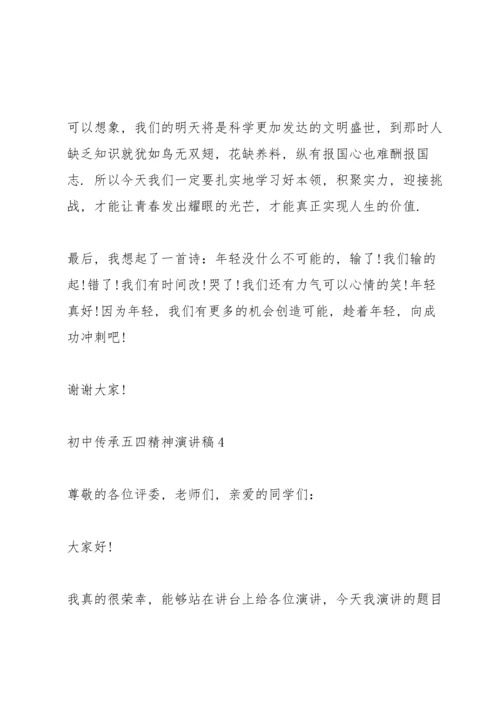 可以想象，我们的明天将是科学更加发达的文明盛世，到那时人缺乏知识就犹如鸟无双翅，花缺养料，纵有报国心也难酬报国志．所以今天我们一定要扎实地学习好本领，积聚实力，迎接挑战，才能让青春发出耀眼的光芒，才能真正实现人生的价值．

最后，我想起了一首诗：年轻没什么不可能的，输了!我们输的起!错了!我们有时间改!哭了!我们还有力气可以心情的笑!年轻真好!因为年轻，我们有更多的机会创造可能，趁着年轻，向成功冲刺吧!

谢谢大家!

初中传承五四精神演讲稿4

尊敬的各位评委，老师们，亲爱的同学们：

大家好!

我真的很荣幸，能够站在讲台上给各位演讲，今天我演讲的题目